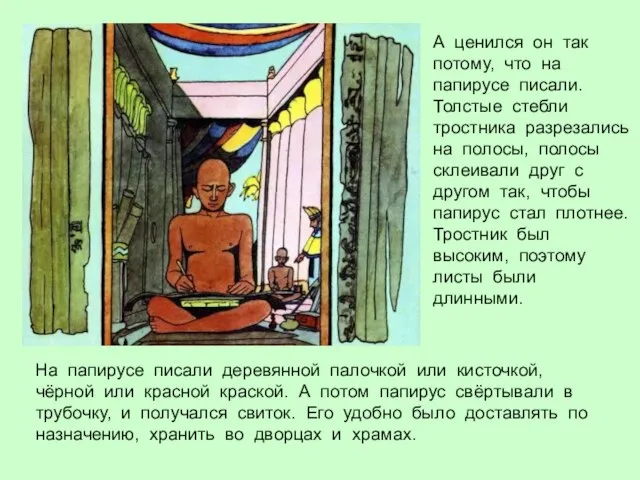 А ценился он так потому, что на папирусе писали. Толстые стебли тростника разрезались на полосы, полосы склеивали друг с другом так, чтобы папирус стал плотнее. Тростник был высоким, поэтому листы были длинными.

На папирусе писали деревянной палочкой или кисточкой, чёрной или красной краской. А потом папирус свёртывали в трубочку, и получался свиток. Его удобно было доставлять по назначению, хранить во дворцах и храмах.